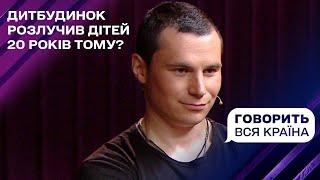 ДИТБУДИНОК РОЗЛУЧИВ ДІТЕЙ 20 РОКІВ ТОМУ?

ГОВОРИТЬ ВСЯ КРАЇНА